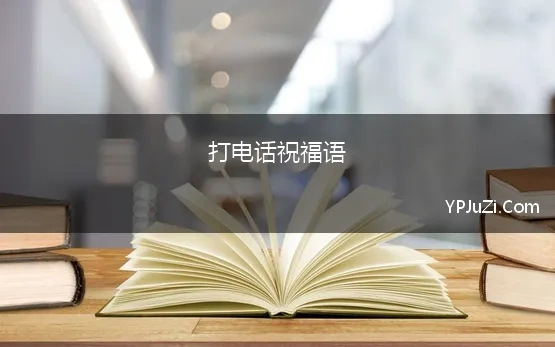 打电话祝福语

YPJuZi.Com